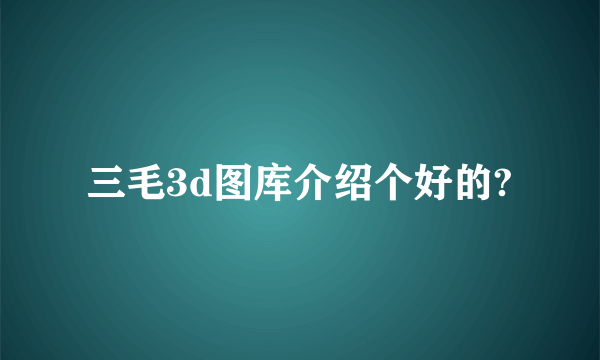 三毛3d图库介绍个好的?